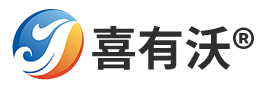 喜有沃®